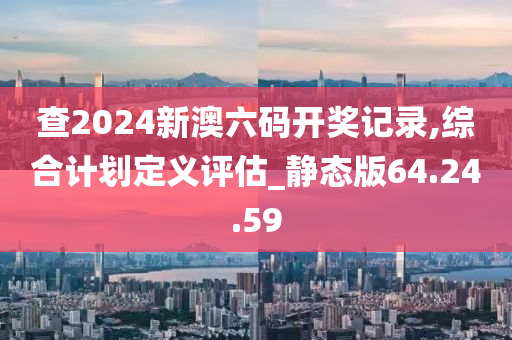 查2024新澳六码开奖记录,综合计划定义评估_静态版64.24.59